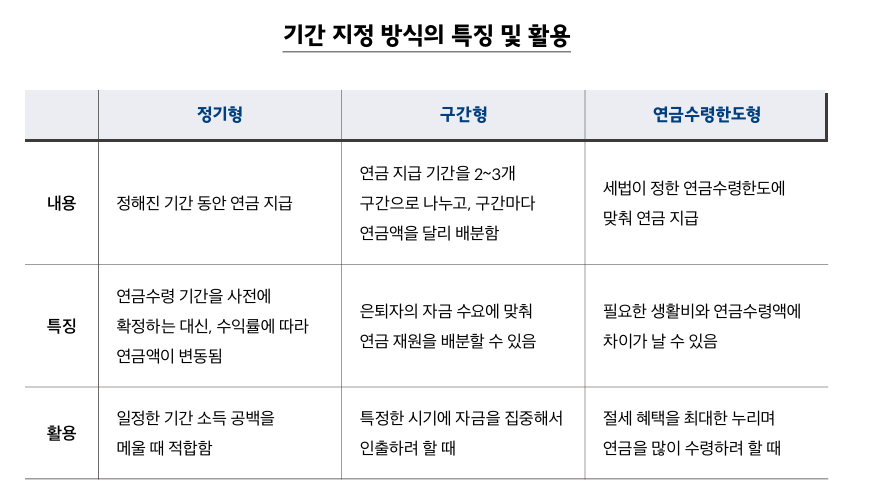 기간 지정 방식의 특징 및 활용

| | 정기형 | 구간형 | 연금수령한도형 |
|---|---|---|---|
| 내용 | 정해진 기간 동안 연금 지급 | 연금 지급 기간을 2~3개 구간으로 나누고, 구간마다 연금액을 달리 배분함 | 세법이 정한 연금수령한도에 맞춰 연금 지급 |
| 특징 | 연금수령 기간을 사전에 확정하는 대신, 수익률에 따라 연금액이 변동됨 | 은퇴자의 자금 수요에 맞춰 연금 재원을 배분할 수 있음 | 필요한 생활비와 연금수령액에 차이가 날 수 있음 |
| 활용 | 일정한 기간 소득 공백을 메울 때 적합함 | 특정한 시기에 자금을 집중해서 인출하려 할 때 | 절세 혜택을 최대한 누리며 연금을 많이 수령하려 할 때 |